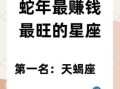 蛇年最赚钱
最旺的星座

第一名：天蝎座